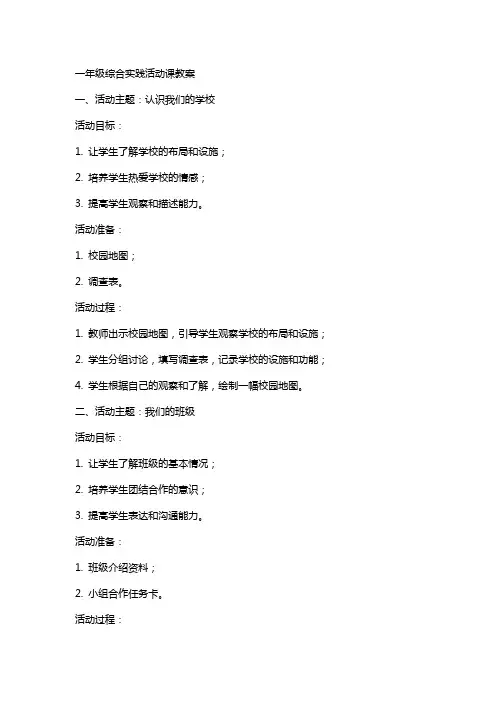 一年级综合实践活动课教案

一、活动主题：认识我们的学校

活动目标：

1. 让学生了解学校的布局和设施；

2. 培养学生热爱学校的情感；

3. 提高学生观察和描述能力。

活动准备：

1. 校园地图；

2. 调查表。

活动过程：

1. 教师出示校园地图，引导学生观察学校的布局和设施；

2. 学生分组讨论，填写调查表，记录学校的设施和功能；

4. 学生根据自己的观察和了解，绘制一幅校园地图。

二、活动主题：我们的班级

活动目标：

1. 让学生了解班级的基本情况；

2. 培养学生团结合作的意识；

3. 提高学生表达和沟通能力。

活动准备：

1. 班级介绍资料；

2. 小组合作任务卡。

活动过程：